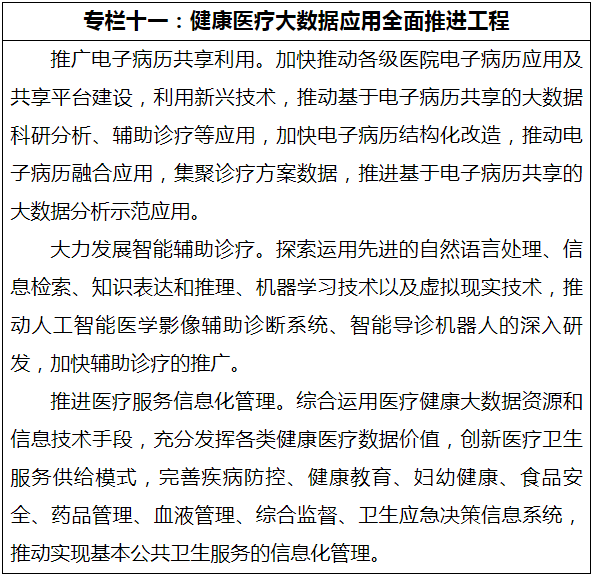 专栏十一：健康医疗大数据应用全面推进工程

推广电子病历共享利用。加快推动各级医院电子病历应用及共享平台建设，利用新兴技术，推动基于电子病历共享的大数据科研分析、辅助诊疗等应用，加快电子病历结构化改造，推动电子病历融合应用，集聚诊疗方案数据，推进基于电子病历共享的大数据分析示范应用。

大力发展智能辅助诊疗。探索运用先进的自然语言处理、信息检索、知识表达和推理、机器学习技术以及虚拟现实技术，推动人工智能医学影像辅助诊断系统、智能导诊机器人的深入研发，加快辅助诊疗的推广。

推进医疗服务信息化管理。综合运用医疗健康大数据资源和信息技术手段，充分发挥各类健康医疗数据价值，创新医疗卫生服务供给模式，完善疾病防控、健康教育、妇幼健康、食品安全、药品管理、血液管理、综合监督、卫生应急决策信息系统，推动实现基本公共卫生服务的信息化管理。